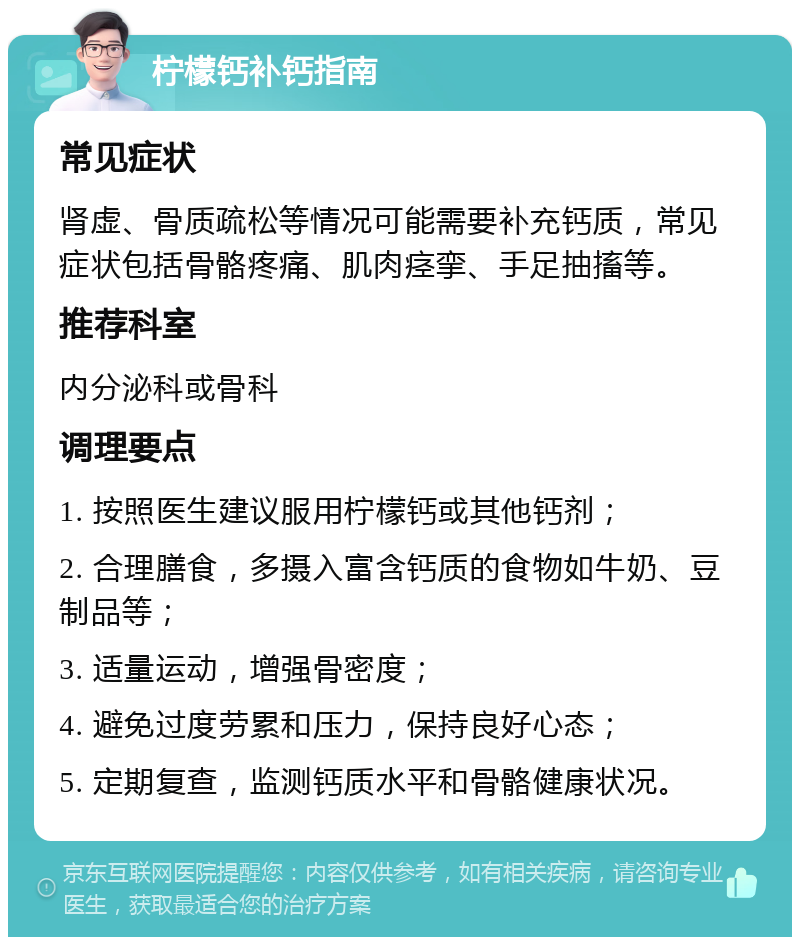 柠檬钙补钙指南

常见症状

肾虚、骨质疏松等情况可能需要补充钙质，常见症状包括骨骼疼痛、肌肉痉挛、手足抽搐等。

推荐科室

内分泌科或骨科

调理要点

1. 按照医生建议服用柠檬钙或其他钙剂；

2. 合理膳食，多摄入富含钙质的食物如牛奶、豆制品等；

3. 适量运动，增强骨密度；

4. 避免过度劳累和压力，保持良好心态；

5. 定期复查，监测钙质水平和骨骼健康状况。

京东互联网医院提醒您：内容仅供参考，如有相关疾病，请咨询专业医生，获取最适合您的治疗方案